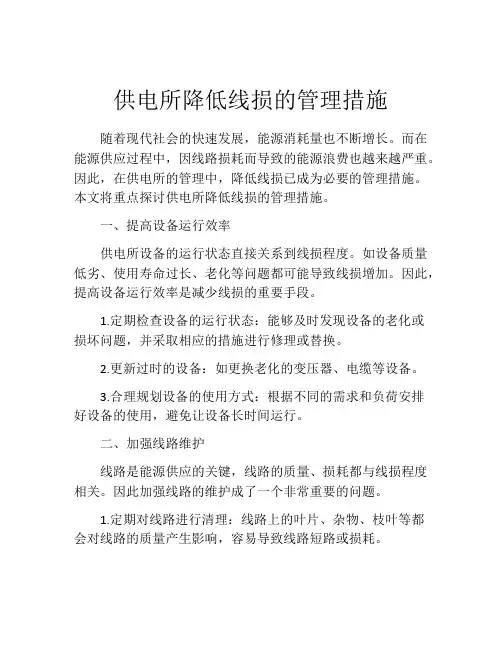 供电所降低线损的管理措施

随着现代社会的快速发展，能源消耗量也不断增长。而在能源供应过程中，因线路损耗而导致的能源浪费也越来越严重。因此，在供电所的管理中，降低线损已成为必要的管理措施。本文将重点探讨供电所降低线损的管理措施。

一、提高设备运行效率

供电所设备的运行状态直接关系到线损程度。如设备质量低劣、使用寿命过长、老化等问题都可能导致线损增加。因此，提高设备运行效率是减少线损的重要手段。

1.定期检查设备的运行状态：能够及时发现设备的老化或损坏问题，并采取相应的措施进行修理或替换。

2.更新过时的设备：如更换老化的变压器、电缆等设备。

3.合理规划设备的使用方式：根据不同的需求和负荷安排好设备的使用，避免让设备长时间运行。

二、加强线路维护

线路是能源供应的关键，线路的质量、损耗都与线损程度相关。因此加强线路的维护成了一个非常重要的问题。

1.定期对线路进行清理：线路上的叶片、杂物、枝叶等都会对线路的质量产生影响，容易导致线路短路或损耗。